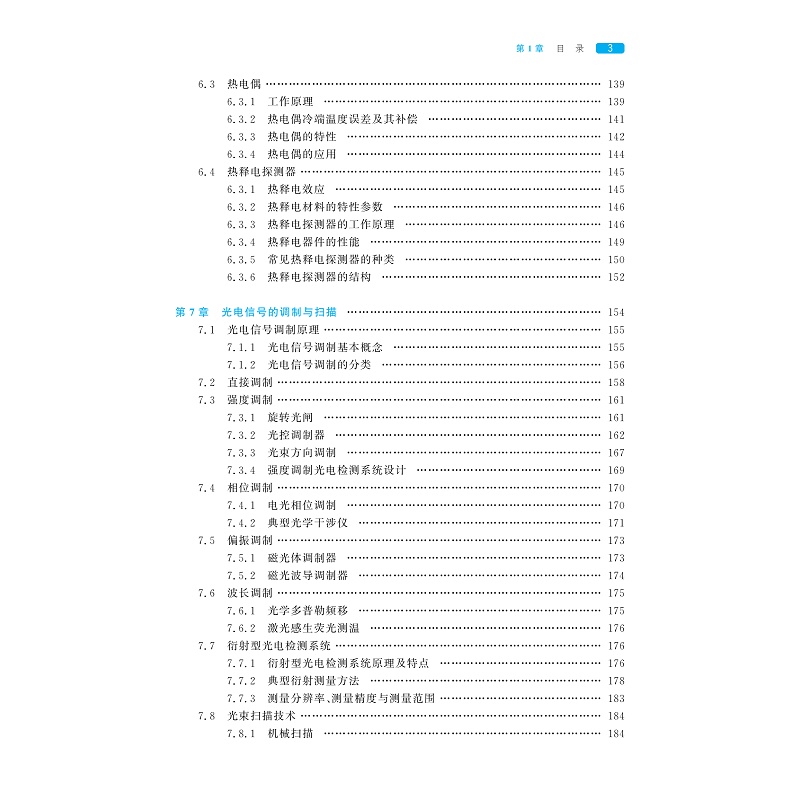 第1章　目　录　3

6.3　热电偶 …… 139
6.3.1　工作原理 …… 139
6.3.2　热电偶冷端温度误差及其补偿 …… 141
6.3.3　热电偶的特性 …… 142
6.3.4　热电偶的应用 …… 144
6.4　热释电探测器 …… 145
6.3.1　热释电效应 …… 145
6.3.2　热释电材料的特性参数 …… 146
6.3.3　热释电探测器的工作原理 …… 146
6.3.4　热释电器件的性能 …… 149
6.3.5　常见热释电探测器的种类 …… 150
6.3.6　热释电探测器的结构 …… 152

第7章　光电信号的调制与扫描 …… 154
7.1　光电信号调制原理 …… 155
7.1.1　光电信号调制基本概念 …… 155
7.1.2　光电信号调制的分类 …… 156
7.2　直接调制 …… 158
7.3　强度调制 …… 161
7.3.1　旋转光闸 …… 161
7.3.2　光控调制器 …… 162
7.3.3　光束方向调制 …… 167
7.3.4　强度调制光电检测系统设计 …… 169
7.4　相位调制 …… 170
7.4.1　电光相位调制 …… 170
7.4.2　典型光学干涉仪 …… 171
7.5　偏振调制 …… 173
7.5.1　磁光体调制器 …… 173
7.5.2　磁光波导调制器 …… 174
7.6　波长调制 …… 175
7.6.1　光学多普勒频移 …… 175
7.6.2　激光感生荧光测温 …… 176
7.7　衍射型光电检测系统 …… 176
7.7.1　衍射型光电检测系统原理及特点 …… 176
7.7.2　典型衍射测量方法 …… 178
7.7.3　测量分辨率、测量精度与测量范围 …… 183
7.8　光束扫描技术 …… 184
7.8.1　机械扫描 …… 184